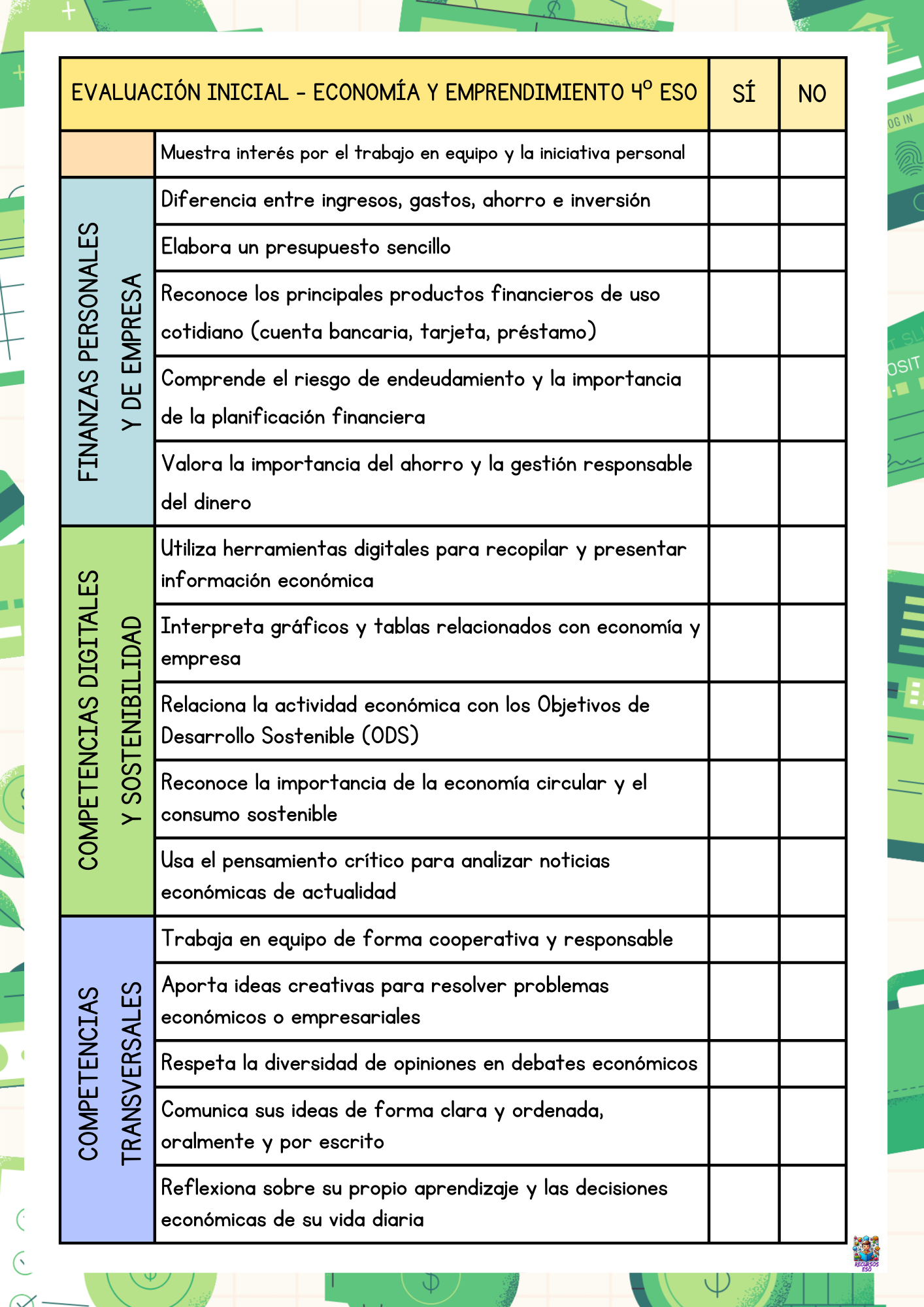 | EVALUACIÓN INICIAL - ECONOMÍA Y EMPRENDIMIENTO 4º ESO | | SÍ | NO |
|---|---|---|---|
| | Muestra interés por el trabajo en equipo y la iniciativa personal | | |
| FINANZAS PERSONALES Y DE EMPRESA | Diferencia entre ingresos, gastos, ahorro e inversión | | |
| | Elabora un presupuesto sencillo | | |
| | Reconoce los principales productos financieros de uso cotidiano (cuenta bancaria, tarjeta, préstamo) | | |
| | Comprende el riesgo de endeudamiento y la importancia de la planificación financiera | | |
| | Valora la importancia del ahorro y la gestión responsable del dinero | | |
| COMPETENCIAS DIGITALES Y SOSTENIBILIDAD | Utiliza herramientas digitales para recopilar y presentar información económica | | |
| | Interpreta gráficos y tablas relacionados con economía y empresa | | |
| | Relaciona la actividad económica con los Objetivos de Desarrollo Sostenible (ODS) | | |
| | Reconoce la importancia de la economía circular y el consumo sostenible | | |
| | Usa el pensamiento crítico para analizar noticias económicas de actualidad | | |
| COMPETENCIAS TRANSVERSALES | Trabaja en equipo de forma cooperativa y responsable | | |
| | Aporta ideas creativas para resolver problemas económicos o empresariales | | |
| | Respeta la diversidad de opiniones en debates económicos | | |
| | Comunica sus ideas de forma clara y ordenada, oralmente y por escrito | | |
| | Reflexiona sobre su propio aprendizaje y las decisiones económicas de su vida diaria | | |

RECURSOS ESO